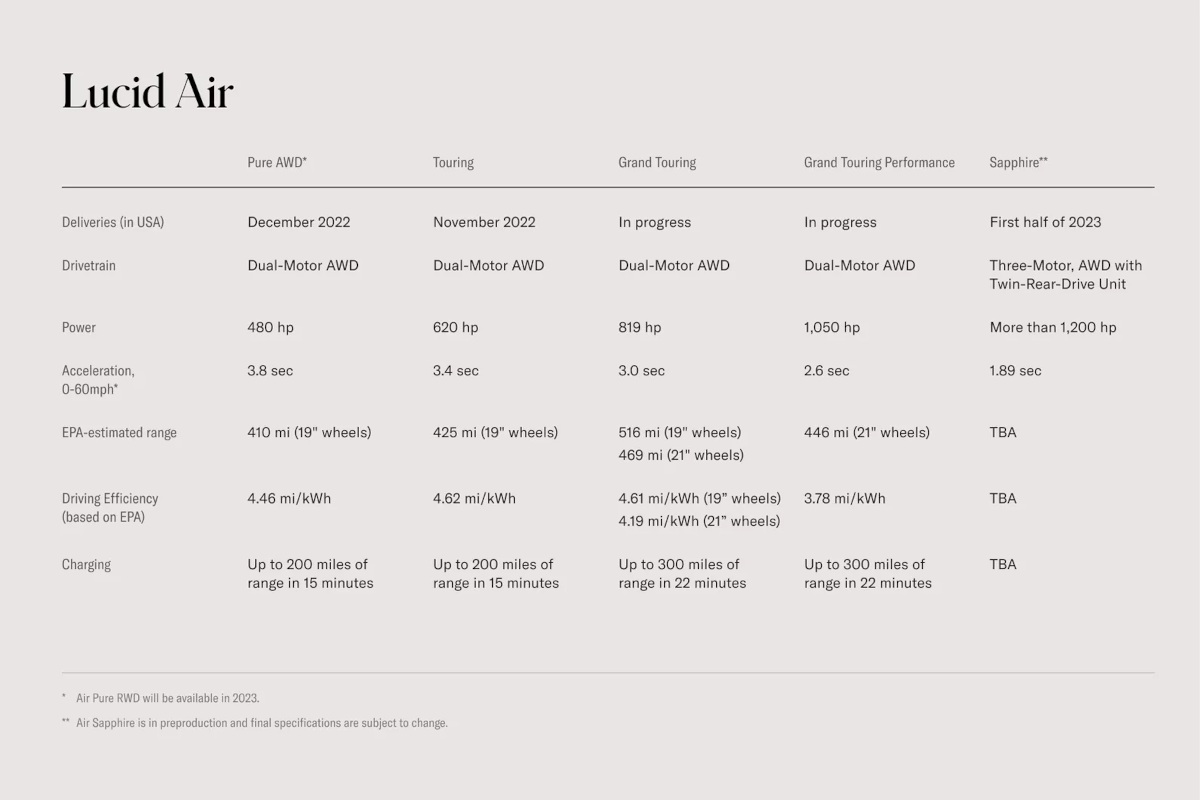 Lucid Air

| | Pure AWD* | Touring | Grand Touring | Grand Touring Performance | Sapphire** |
|---|---|---|---|---|---|
| Deliveries (in USA) | December 2022 | November 2022 | In progress | In progress | First half of 2023 |
| Drivetrain | Dual-Motor AWD | Dual-Motor AWD | Dual-Motor AWD | Dual-Motor AWD | Three-Motor, AWD with Twin-Rear-Drive Unit |
| Power | 480 hp | 620 hp | 819 hp | 1,050 hp | More than 1,200 hp |
| Acceleration, 0-60mph* | 3.8 sec | 3.4 sec | 3.0 sec | 2.6 sec | 1.89 sec |
| EPA-estimated range | 410 mi (19" wheels) | 425 mi (19" wheels) | 516 mi (19" wheels) 469 mi (21" wheels) | 446 mi (21" wheels) | TBA |
| Driving Efficiency (based on EPA) | 4.46 mi/kWh | 4.62 mi/kWh | 4.61 mi/kWh (19" wheels) 4.19 mi/kWh (21" wheels) | 3.78 mi/kWh | TBA |
| Charging | Up to 200 miles of range in 15 minutes | Up to 200 miles of range in 15 minutes | Up to 300 miles of range in 22 minutes | Up to 300 miles of range in 22 minutes | TBA |

* Air Pure RWD will be available in 2023.

** Air Sapphire is in preproduction and final specifications are subject to change.